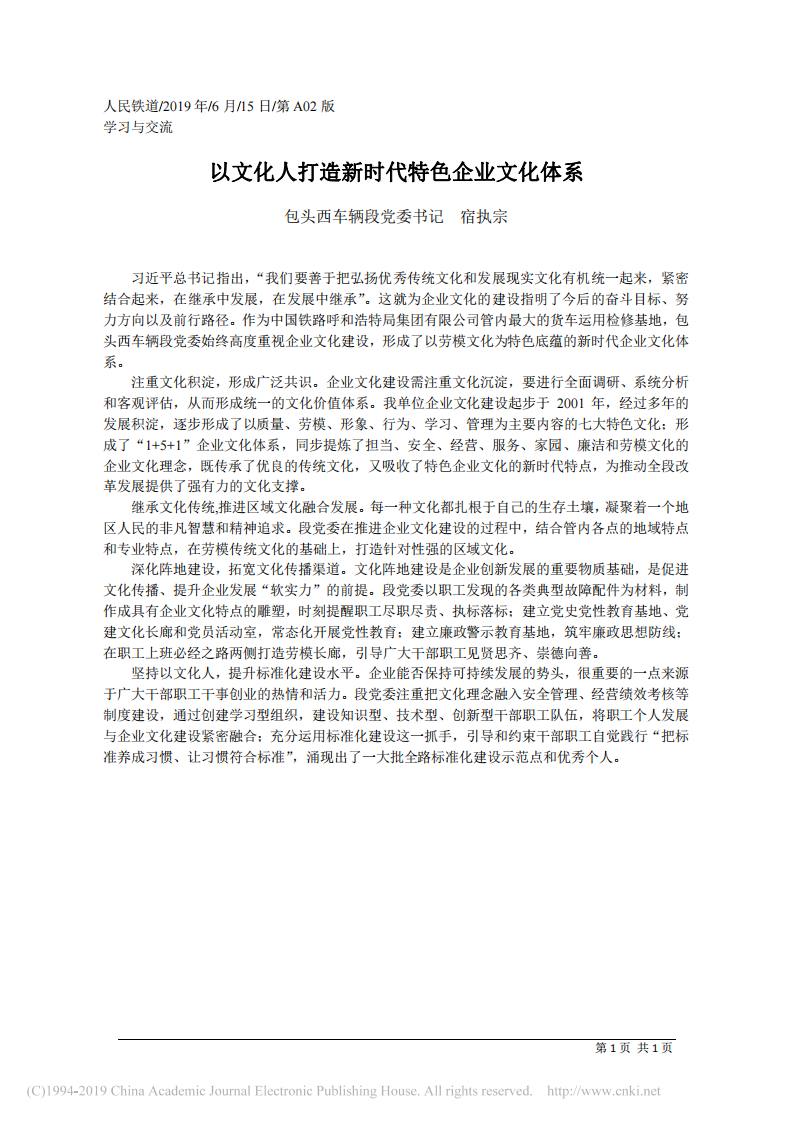 人民铁道/2019 年/6 月/15 日/第 A02 版
学习与交流

以文化人打造新时代特色企业文化体系

包头西车辆段党委书记　宿执宗

习近平总书记指出，“我们要善于把弘扬优秀传统文化和发展现实文化有机统一起来，紧密结合起来，在继承中发展，在发展中继承”。这就为企业文化的建设指明了今后的奋斗目标、努力方向以及前行路径。作为中国铁路呼和浩特局集团有限公司管内最大的货车运用检修基地，包头西车辆段党委始终高度重视企业文化建设，形成了以劳模文化为特色底蕴的新时代企业文化体系。

注重文化积淀，形成广泛共识。企业文化建设需注重文化沉淀，要进行全面调研、系统分析和客观评估，从而形成统一的文化价值体系。我单位企业文化建设起步于 2001 年，经过多年的发展积淀，逐步形成了以质量、劳模、形象、行为、学习、管理为主要内容的七大特色文化；形成了“1+5+1”企业文化体系，同步提炼了担当、安全、经营、服务、家园、廉洁和劳模文化的企业文化理念，既传承了优良的传统文化，又吸收了特色企业文化的新时代特点，为推动全段改革发展提供了强有力的文化支撑。

继承文化传统,推进区域文化融合发展。每一种文化都扎根于自己的生存土壤，凝聚着一个地区人民的非凡智慧和精神追求。段党委在推进企业文化建设的过程中，结合管内各点的地域特点和专业特点，在劳模传统文化的基础上，打造针对性强的区域文化。

深化阵地建设，拓宽文化传播渠道。文化阵地建设是企业创新发展的重要物质基础，是促进文化传播、提升企业发展“软实力”的前提。段党委以职工发现的各类典型故障配件为材料，制作成具有企业文化特点的雕塑，时刻提醒职工尽职尽责、执标落标；建立党史党性教育基地、党建文化长廊和党员活动室，常态化开展党性教育；建立廉政警示教育基地，筑牢廉政思想防线；在职工上班必经之路两侧打造劳模长廊，引导广大干部职工见贤思齐、崇德向善。

坚持以文化人，提升标准化建设水平。企业能否保持可持续发展的势头，很重要的一点来源于广大干部职工干事创业的热情和活力。段党委注重把文化理念融入安全管理、经营绩效考核等制度建设，通过创建学习型组织，建设知识型、技术型、创新型干部职工队伍，将职工个人发展与企业文化建设紧密融合；充分运用标准化建设这一抓手，引导和约束干部职工自觉践行“把标准养成习惯、让习惯符合标准”，涌现出了一大批全路标准化建设示范点和优秀个人。

第 1 页　共 1 页

(C)1994-2019 China Academic Journal Electronic Publishing House. All rights reserved.　http://www.cnki.net